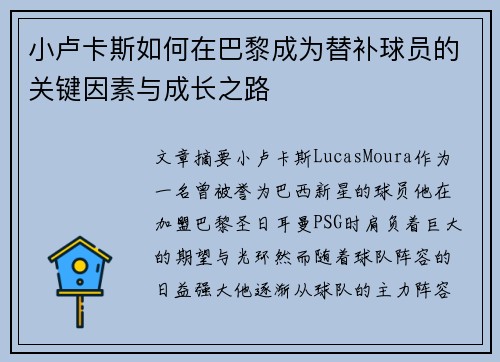 小卢卡斯如何在巴黎成为替补球员的关键因素与成长之路

文章摘要小卢卡斯LucasMoura作为一名曾被誉为巴西新星的球员他在加盟巴黎圣日耳曼PSG时肩负着巨大的期望与光环然而随着球队阵容的日益强大他逐渐从球队的主力阵容